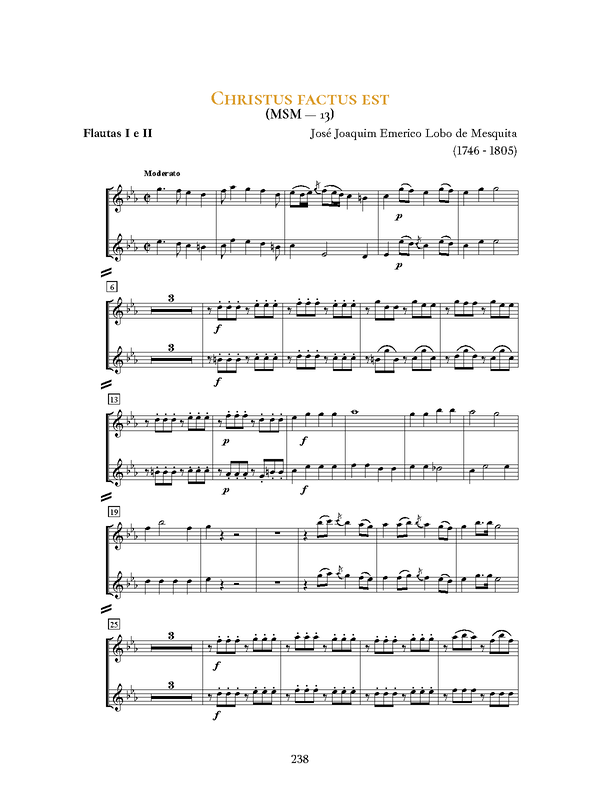 Christus factus est
(MSM — 13)

Flautas I e II

José Joaquim Emerico Lobo de Mesquita
(1746 - 1805)

Moderato

p

p

6

3

f

3

f

13

p

f

p

f

19

25

3

f

3

f

238